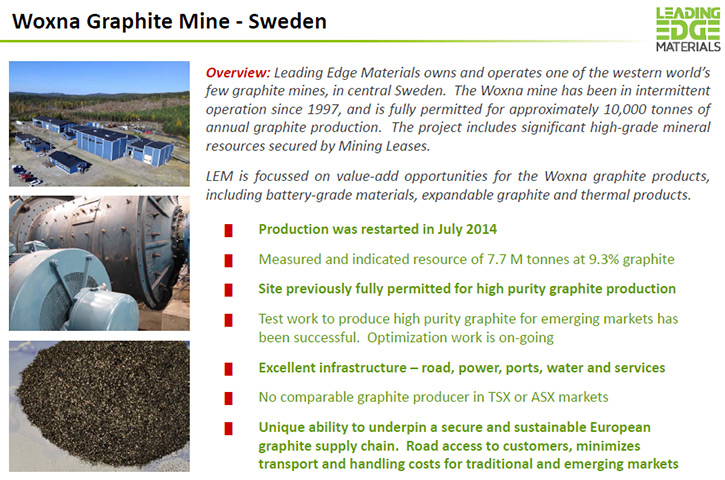 Woxna Graphite Mine - Sweden

LEADING EDGE MATERIALS

Overview: Leading Edge Materials owns and operates one of the western world's few graphite mines, in central Sweden. The Woxna mine has been in intermittent operation since 1997, and is fully permitted for approximately 10,000 tonnes of annual graphite production. The project includes significant high-grade mineral resources secured by Mining Leases.

LEM is focussed on value-add opportunities for the Woxna graphite products, including battery-grade materials, expandable graphite and thermal products.

Production was restarted in July 2014

Measured and indicated resource of 7.7 M tonnes at 9.3% graphite

Site previously fully permitted for high purity graphite production

Test work to produce high purity graphite for emerging markets has been successful. Optimization work is on-going

Excellent infrastructure – road, power, ports, water and services

No comparable graphite producer in TSX or ASX markets

Unique ability to underpin a secure and sustainable European graphite supply chain. Road access to customers, minimizes transport and handling costs for traditional and emerging markets